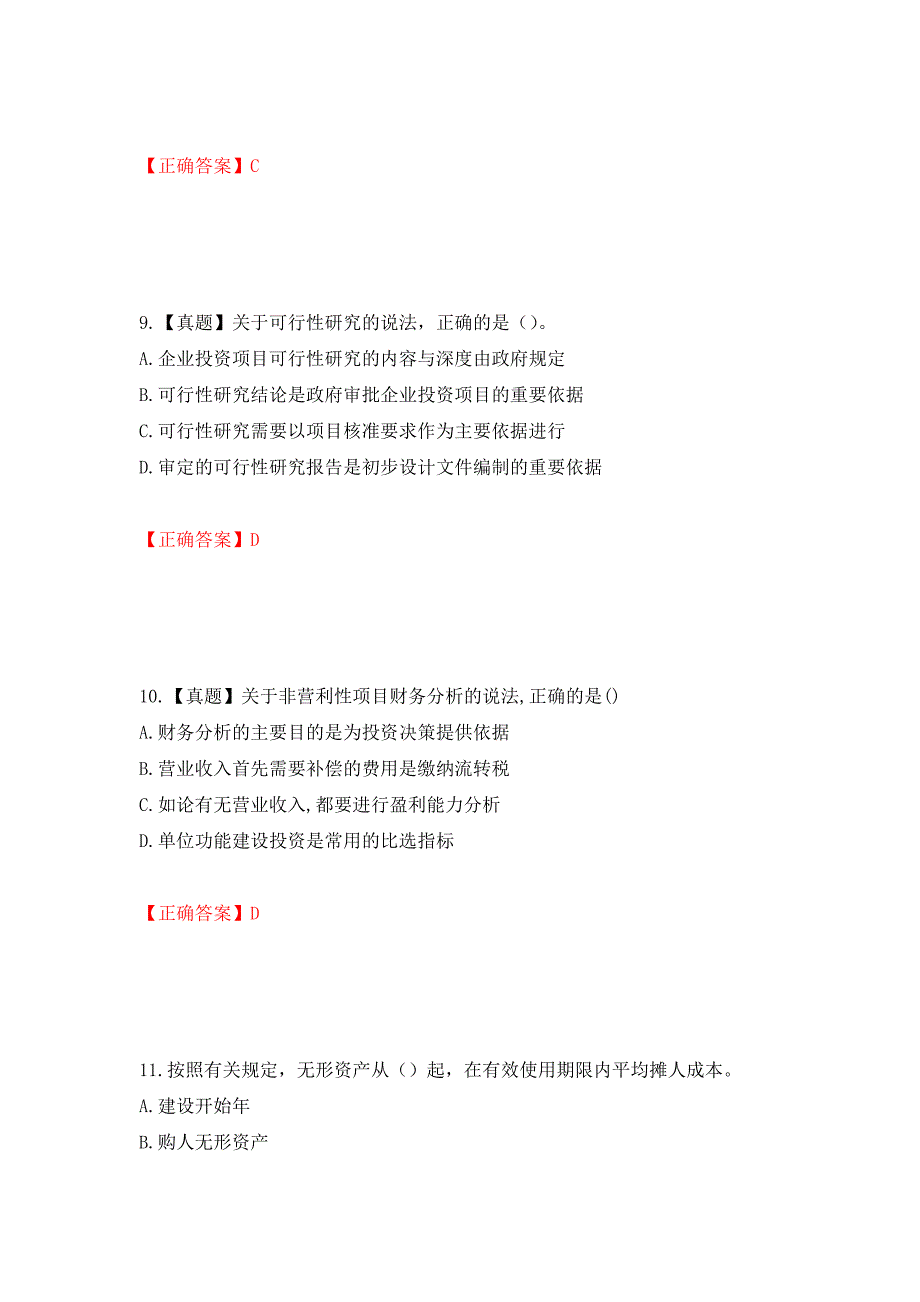 【正确答案】C

9.【真题】关于可行性研究的说法，正确的是（）。
A.企业投资项目可行性研究的内容与深度由政府规定
B.可行性研究结论是政府审批企业投资项目的重要依据
C.可行性研究需要以项目核准要求作为主要依据进行
D.审定的可行性研究报告是初步设计文件编制的重要依据

【正确答案】D

10.【真题】关于非营利性项目财务分析的说法,正确的是()
A.财务分析的主要目的是为投资决策提供依据
B.营业收入首先需要补偿的费用是缴纳流转税
C.如论有无营业收入,都要进行盈利能力分析
D.单位功能建设投资是常用的比选指标

【正确答案】D

11.按照有关规定，无形资产从（）起，在有效使用期限内平均摊人成本。
A.建设开始年
B.购人无形资产